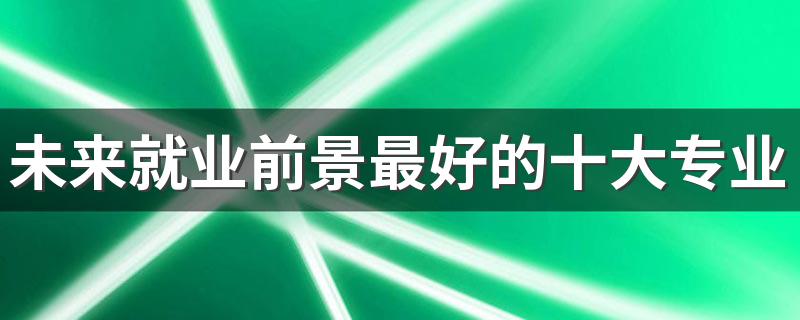 未来就业前景最好的十大专业